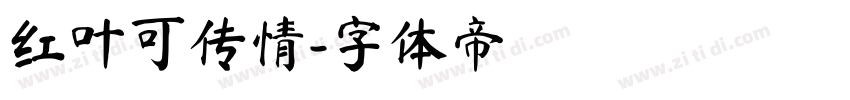 红叶可传情-字体帝

www.zi ti di.com www.zi ti di.com www.zi ti di.com www.zi ti di.com